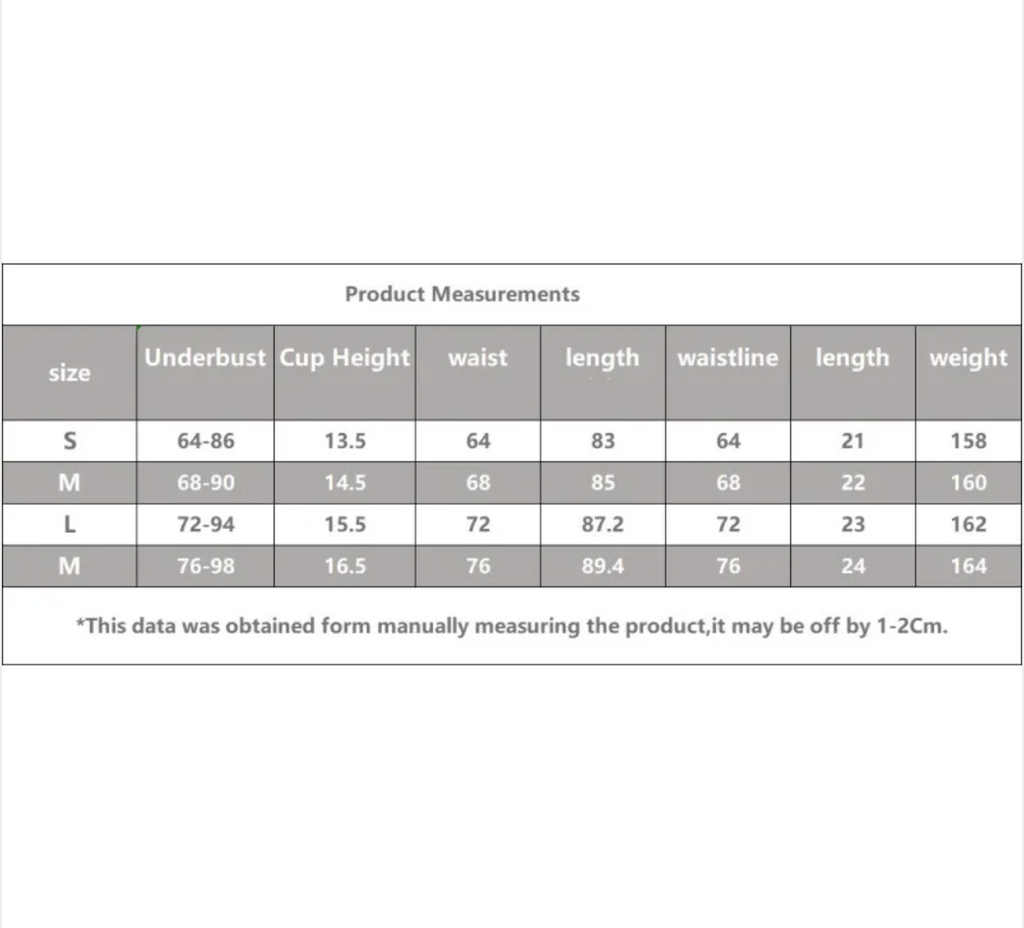 Product Measurements

| size | Underbust | Cup Height | waist | length | waistline | length | weight |
|---|---|---|---|---|---|---|---|
| S | 64-86 | 13.5 | 64 | 83 | 64 | 21 | 158 |
| M | 68-90 | 14.5 | 68 | 85 | 68 | 22 | 160 |
| L | 72-94 | 15.5 | 72 | 87.2 | 72 | 23 | 162 |
| M | 76-98 | 16.5 | 76 | 89.4 | 76 | 24 | 164 |

*This data was obtained form manually measuring the product,it may be off by 1-2Cm.